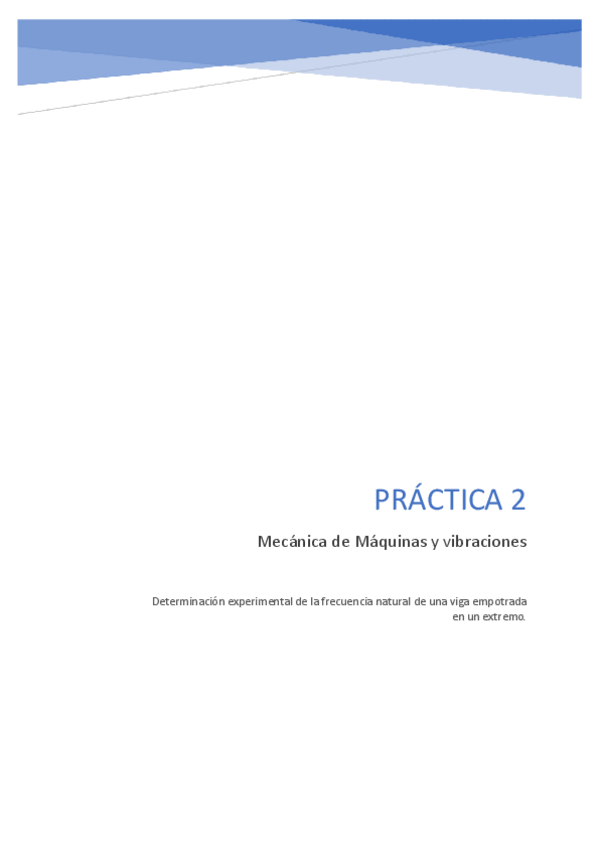 PRÁCTICA 2

Mecánica de Máquinas y vibraciones

Determinación experimental de la frecuencia natural de una viga empotrada en un extremo.